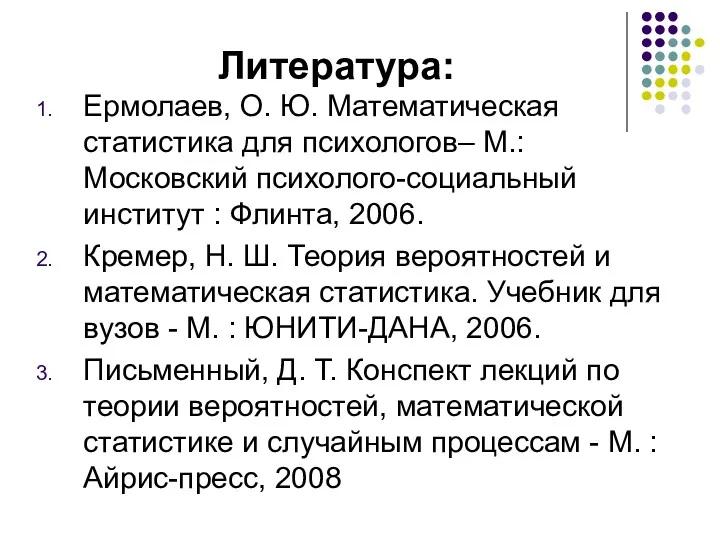 Литература:

1. Ермолаев, О. Ю. Математическая статистика для психологов– М.: Московский психолого-социальный институт : Флинта, 2006.
2. Кремер, Н. Ш. Теория вероятностей и математическая статистика. Учебник для вузов - М. : ЮНИТИ-ДАНА, 2006.
3. Письменный, Д. Т. Конспект лекций по теории вероятностей, математической статистике и случайным процессам - М. : Айрис-пресс, 2008